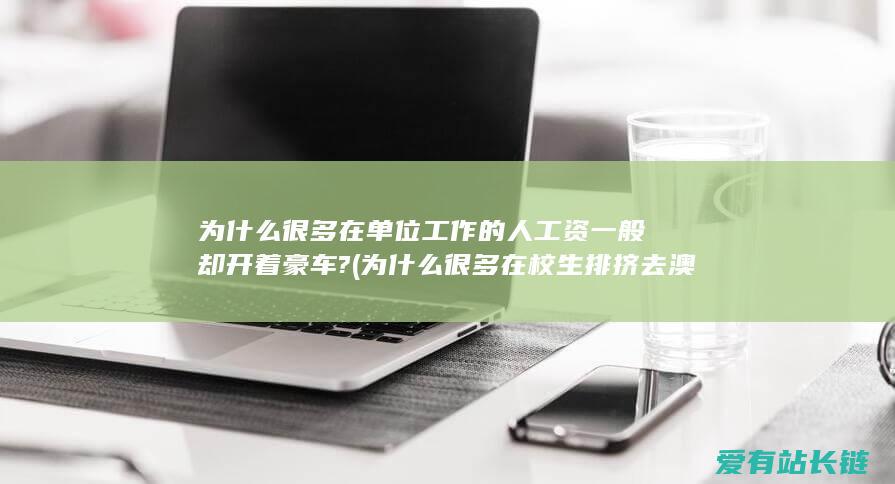 为什么很多在单位工作的人工资一般却开着豪车?(为什么很多在校生排挤去澳

爱有站长链